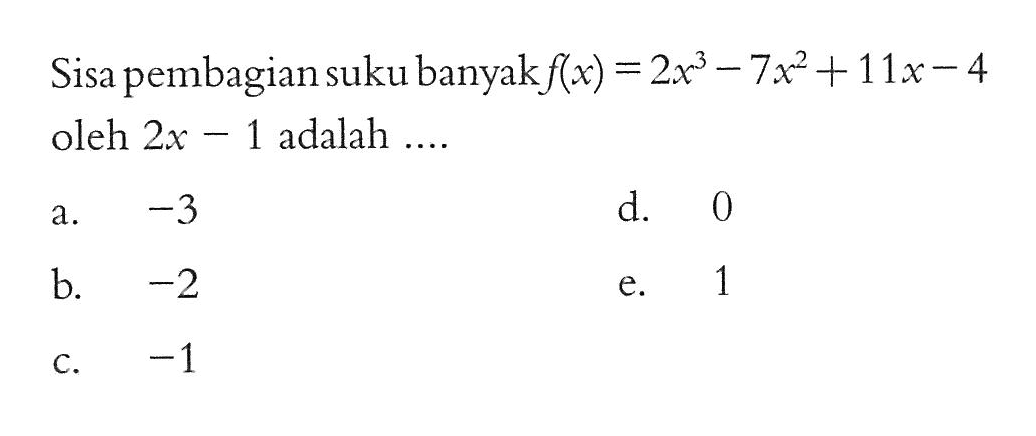 Sisa pembagian suku banyak $f(x) = 2x^3 - 7x^2 + 11x - 4$ oleh $2x - 1$ adalah ....

a. $-3$

b. $-2$

c. $-1$

d. $0$

e. $1$